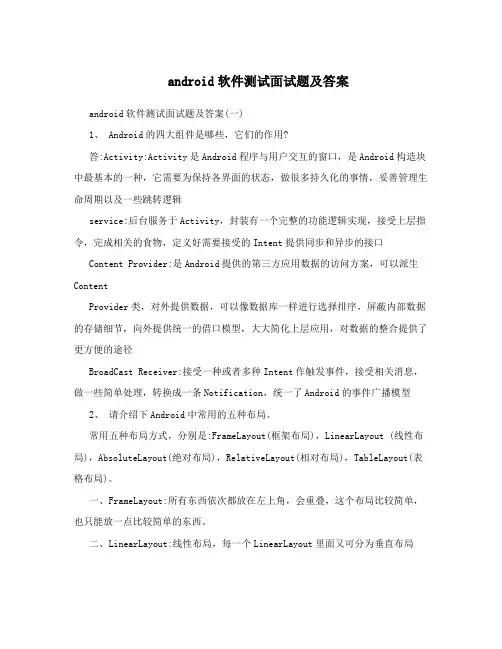 android软件测试面试题及答案

android软件测试面试题及答案(一)

1、 Android的四大组件是哪些，它们的作用?

答:Activity:Activity是Android程序与用户交互的窗口，是Android构造块中最基本的一种，它需要为保持各界面的状态，做很多持久化的事情，妥善管理生命周期以及一些跳转逻辑

service:后台服务于Activity，封装有一个完整的功能逻辑实现，接受上层指令，完成相关的食物，定义好需要接受的Intent提供同步和异步的接口

Content Provider:是Android提供的第三方应用数据的访问方案，可以派生Content

Provider类，对外提供数据，可以像数据库一样进行选择排序，屏蔽内部数据的存储细节，向外提供统一的借口模型，大大简化上层应用，对数据的整合提供了更方便的途径

BroadCast Receiver:接受一种或者多种Intent作触发事件，接受相关消息，做一些简单处理，转换成一条Notification，统一了Android的事件广播模型

2、 请介绍下Android中常用的五种布局。

常用五种布局方式，分别是:FrameLayout(框架布局)，LinearLayout (线性布局)，AbsoluteLayout(绝对布局)，RelativeLayout(相对布局)，TableLayout(表格布局)。

一、FrameLayout:所有东西依次都放在左上角，会重叠，这个布局比较简单，也只能放一点比较简单的东西。

二、LinearLayout:线性布局，每一个LinearLayout里面又可分为垂直布局